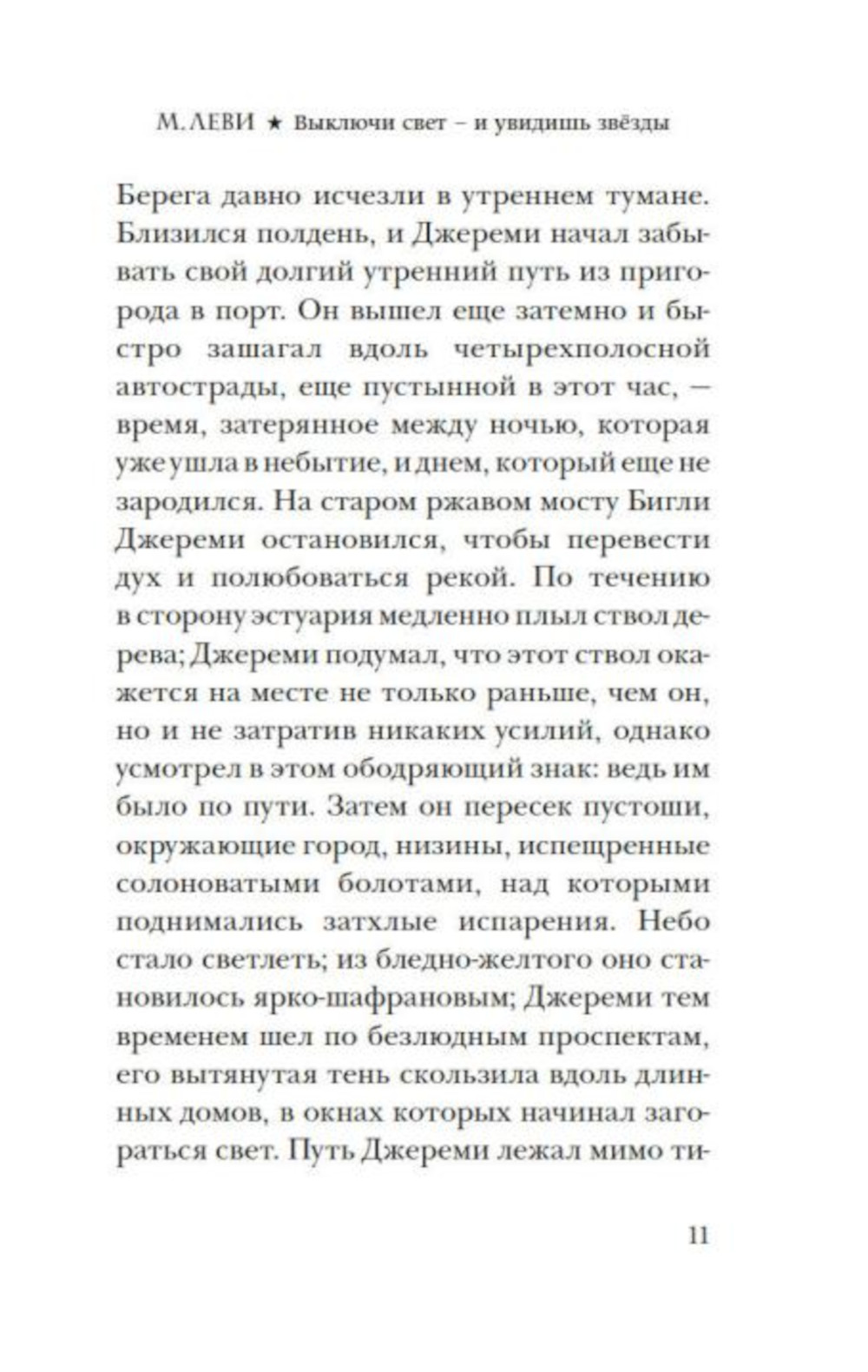 М. ЛЕВИ ★ Выключи свет – и увидишь звёзды

Берега давно исчезли в утреннем тумане. Близился полдень, и Джереми начал забывать свой долгий утренний путь из пригорода в порт. Он вышел еще затемно и быстро зашагал вдоль четырехполосной автострады, еще пустынной в этот час, — время, затерянное между ночью, которая уже ушла в небытие, и днем, который еще не зародился. На старом ржавом мосту Бигли Джереми остановился, чтобы перевести дух и полюбоваться рекой. По течению в сторону эстуария медленно плыл ствол дерева; Джереми подумал, что этот ствол окажется на месте не только раньше, чем он, но и не затратив никаких усилий, однако усмотрел в этом ободряющий знак: ведь им было по пути. Затем он пересек пустоши, окружающие город, низины, испещренные солоноватыми болотами, над которыми поднимались затхлые испарения. Небо стало светлеть; из бледно-желтого оно становилось ярко-шафрановым; Джереми тем временем шел по безлюдным проспектам, его вытянутая тень скользила вдоль длинных домов, в окнах которых начинал загораться свет. Путь Джереми лежал мимо ти-

11